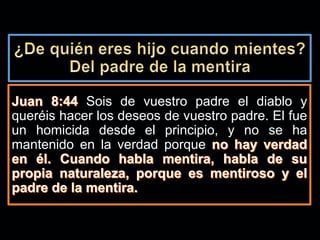 ¿De quién eres hijo cuando mientes?
Del padre de la mentira

Juan 8:44 Sois de vuestro padre el diablo y queréis hacer los deseos de vuestro padre. El fue un homicida desde el principio, y no se ha mantenido en la verdad porque no hay verdad en él. Cuando habla mentira, habla de su propia naturaleza, porque es mentiroso y el padre de la mentira.